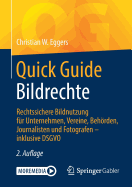 QG

Christian W. Eggers

Quick Guide
Bildrechte

Rechtssichere Bildnutzung für Unternehmen, Vereine, Behörden, Journalisten und Fotografen – inklusive DSGVO

2. Auflage

MOREMEDIA

Springer Gabler